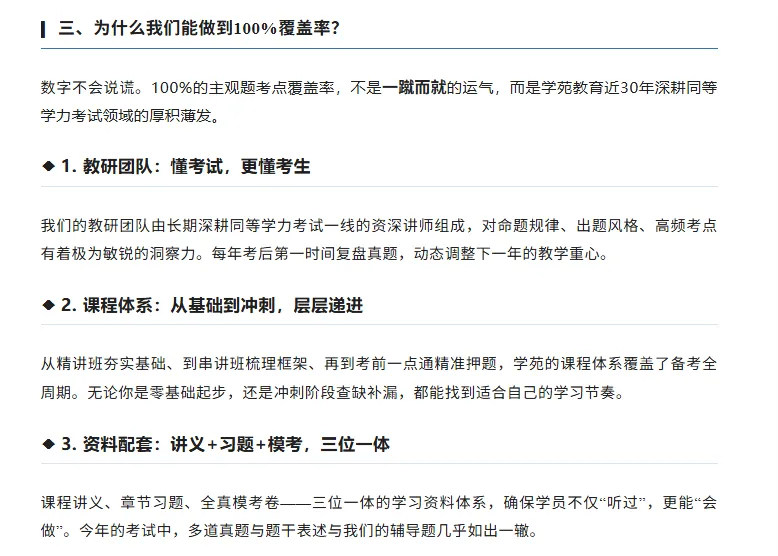 三、为什么我们能做到100%覆盖率？

数字不会说谎。100%的主观题考点覆盖率，不是一蹴而就的运气，而是学苑教育近30年深耕同等学力考试领域的厚积薄发。

◆ 1. 教研团队：懂考试，更懂考生

我们的教研团队由长期深耕同等学力考试一线的资深讲师组成，对命题规律、出题风格、高频考点有着极为敏锐的洞察力。每年考后第一时间复盘真题，动态调整下一年的教学重心。

◆ 2. 课程体系：从基础到冲刺，层层递进

从精讲班夯实基础、到串讲班梳理框架、再到考前一点通精准押题，学苑的课程体系覆盖了备考全周期。无论你是零基础起步，还是冲刺阶段查缺补漏，都能找到适合自己的学习节奏。

◆ 3. 资料配套：讲义+习题+模考，三位一体

课程讲义、章节习题、全真模考卷——三位一体的学习资料体系，确保学员不仅“听过”，更能“会做”。今年的考试中，多道真题与题干表述与我们的辅导题几乎如出一辙。